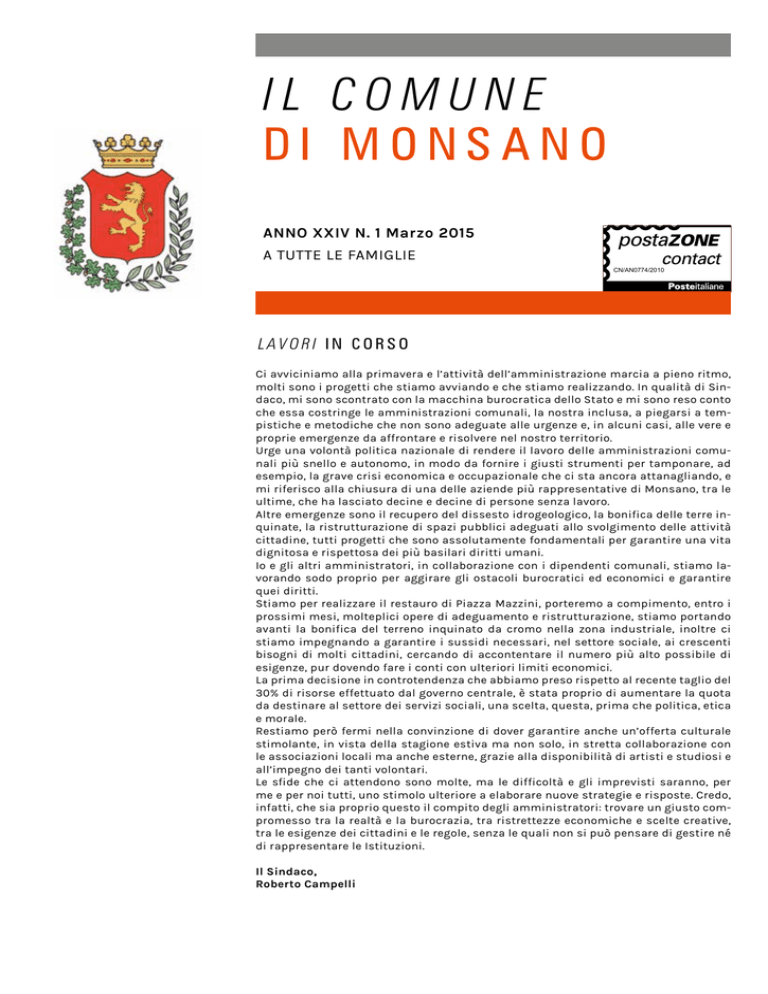 IL COMUNE
DI MONSANO

ANNO XXIV N. 1 Marzo 2015
A TUTTE LE FAMIGLIE

postaZONE
contact
CN/AN0774/2010
Posteitaliane

LAVORI IN CORSO

Ci avviciniamo alla primavera e l'attività dell'amministrazione marcia a pieno ritmo, molti sono i progetti che stiamo avviando e che stiamo realizzando. In qualità di Sindaco, mi sono scontrato con la macchina burocratica dello Stato e mi sono reso conto che essa costringe le amministrazioni comunali, la nostra inclusa, a piegarsi a tempistiche e metodiche che non sono adeguate alle urgenze e, in alcuni casi, alle vere e proprie emergenze da affrontare e risolvere nel nostro territorio.
Urge una volontà politica nazionale di rendere il lavoro delle amministrazioni comunali più snello e autonomo, in modo da fornire i giusti strumenti per tamponare, ad esempio, la grave crisi economica e occupazionale che ci sta ancora attanagliando, e mi riferisco alla chiusura di una delle aziende più rappresentative di Monsano, tra le ultime, che ha lasciato decine e decine di persone senza lavoro.
Altre emergenze sono il recupero del dissesto idrogeologico, la bonifica delle terre inquinate, la ristrutturazione di spazi pubblici adeguati allo svolgimento delle attività cittadine, tutti progetti che sono assolutamente fondamentali per garantire una vita dignitosa e rispettosa dei più basilari diritti umani.
Io e gli altri amministratori, in collaborazione con i dipendenti comunali, stiamo lavorando sodo proprio per aggirare gli ostacoli burocratici ed economici e garantire quei diritti.
Stiamo per realizzare il restauro di Piazza Mazzini, porteremo a compimento, entro i prossimi mesi, molteplici opere di adeguamento e ristrutturazione, stiamo portando avanti la bonifica del terreno inquinato da cromo nella zona industriale, inoltre ci stiamo impegnando a garantire i sussidi necessari, nel settore sociale, ai crescenti bisogni di molti cittadini, cercando di accontentare il numero più alto possibile di esigenze, pur dovendo fare i conti con ulteriori limiti economici.
La prima decisione in controtendenza che abbiamo preso rispetto al recente taglio del 30% di risorse effettuato dal governo centrale, è stata proprio di aumentare la quota da destinare al settore dei servizi sociali, una scelta, questa, prima che politica, etica e morale.
Restiamo però fermi nella convinzione di dover garantire anche un'offerta culturale stimolante, in vista della stagione estiva ma non solo, in stretta collaborazione con le associazioni locali ma anche esterne, grazie alla disponibilità di artisti e studiosi e all'impegno dei tanti volontari.
Le sfide che ci attendono sono molte, ma le difficoltà e gli imprevisti saranno, per me e per noi tutti, uno stimolo ulteriore a elaborare nuove strategie e risposte. Credo, infatti, che sia proprio questo il compito degli amministratori: trovare un giusto compromesso tra la realtà e la burocrazia, tra ristrettezze economiche e scelte creative, tra le esigenze dei cittadini e le regole, senza le quali non si può pensare di gestire né di rappresentare le Istituzioni.

Il Sindaco,
Roberto Campelli